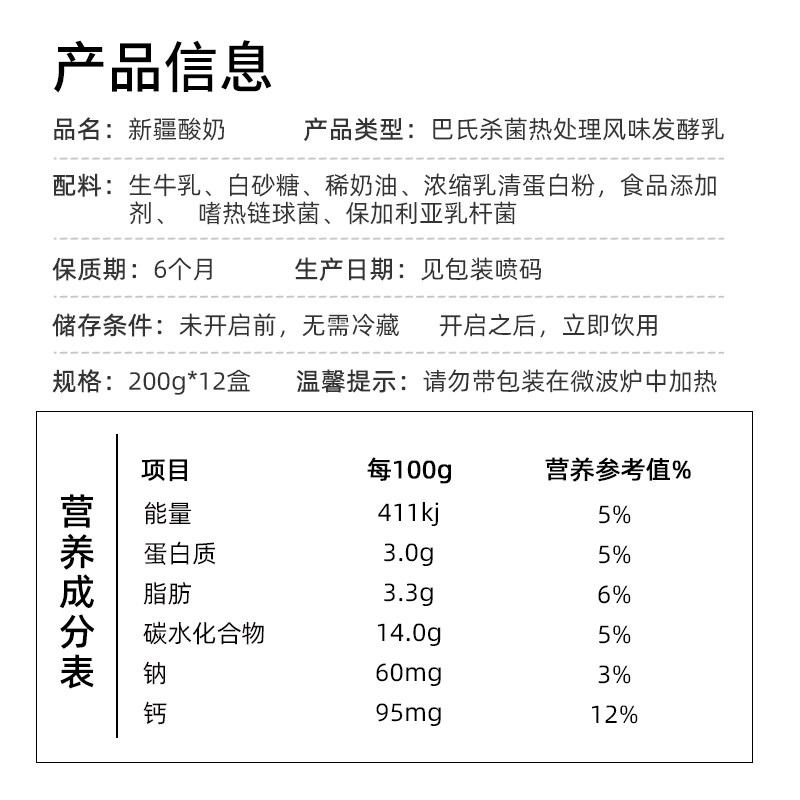 产品信息

品名：新疆酸奶　产品类型：巴氏杀菌热处理风味发酵乳

配料：生牛乳、白砂糖、稀奶油、浓缩乳清蛋白粉，食品添加剂、　嗜热链球菌、保加利亚乳杆菌

保质期：6个月　生产日期：见包装喷码

储存条件：未开启前，无需冷藏　开启之后，立即饮用

规格：200g*12盒　温馨提示：请勿带包装在微波炉中加热

营养成分表

| 项目 | 每100g | 营养参考值% |
|---|---|---|
| 能量 | 411kj | 5% |
| 蛋白质 | 3.0g | 5% |
| 脂肪 | 3.3g | 6% |
| 碳水化合物 | 14.0g | 5% |
| 钠 | 60mg | 3% |
| 钙 | 95mg | 12% |